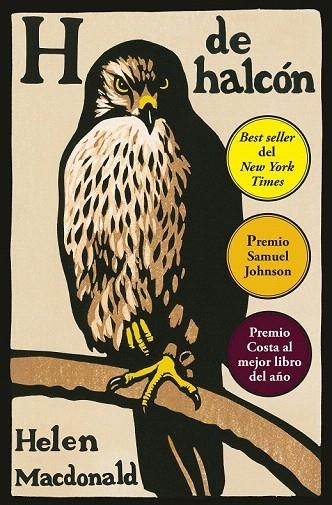 H de halcón

Best seller del New York Times

Premio Samuel Johnson

Premio Costa al mejor libro del año

Helen Macdonald